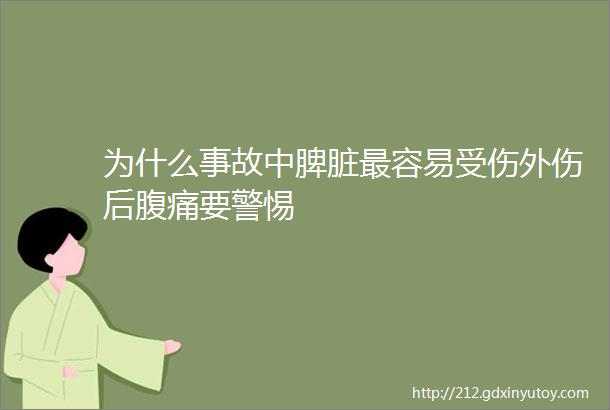 为什么事故中脾脏最容易受伤外伤后腹痛要警惕

http://212.gdxinyutoy.com